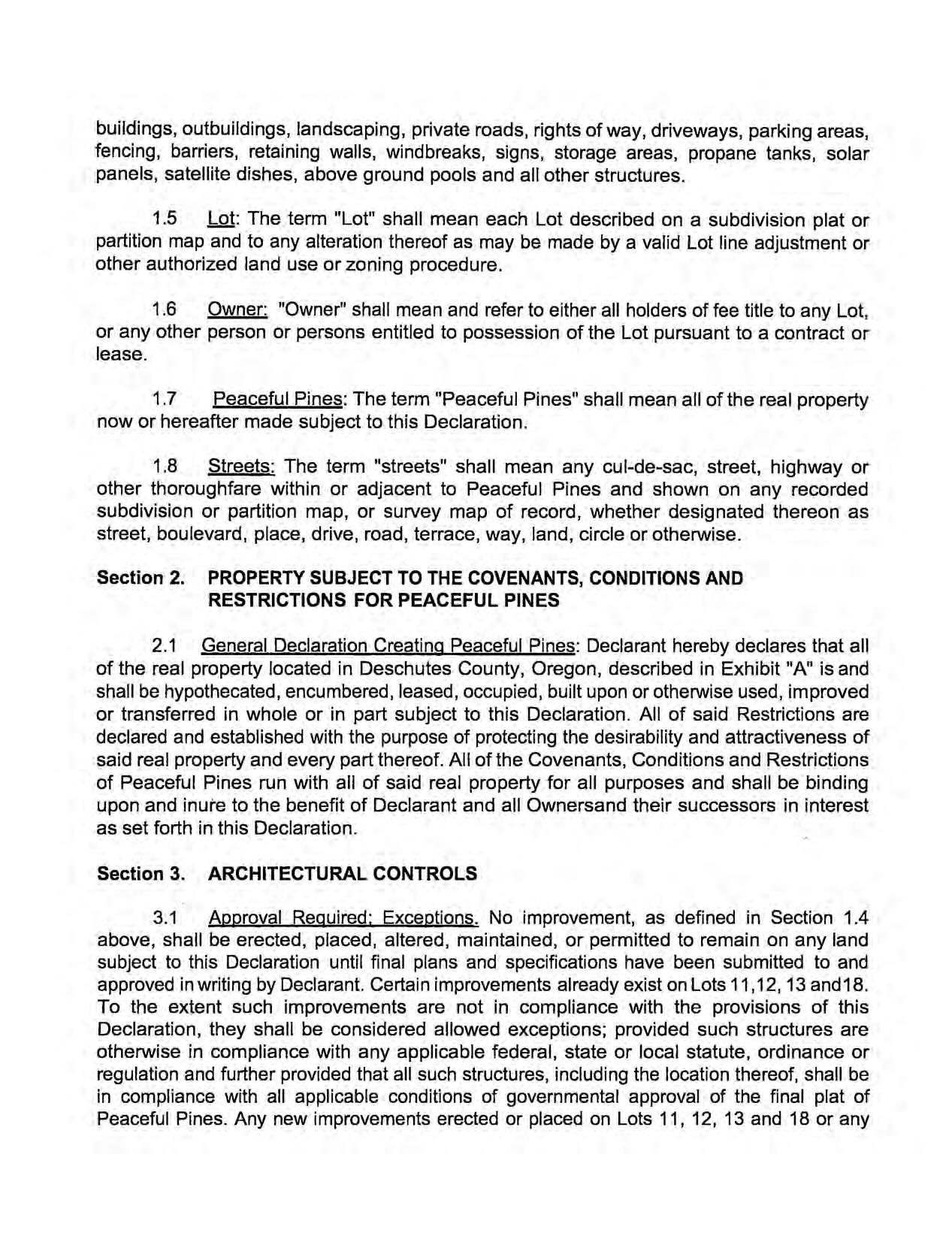 buildings, outbuildings, landscaping, private roads, rights of way, driveways, parking areas, fencing, barriers, retaining walls, windbreaks, signs, storage areas, propane tanks, solar panels, satellite dishes, above ground pools and all other structures.

1.5 Lot: The term "Lot" shall mean each Lot described on a subdivision plat or partition map and to any alteration thereof as may be made by a valid Lot line adjustment or other authorized land use or zoning procedure.

1.6 Owner: "Owner" shall mean and refer to either all holders of fee title to any Lot, or any other person or persons entitled to possession of the Lot pursuant to a contract or lease.

1.7 Peaceful Pines: The term "Peaceful Pines" shall mean all of the real property now or hereafter made subject to this Declaration.

1.8 Streets: The term "streets" shall mean any cul-de-sac, street, highway or other thoroughfare within or adjacent to Peaceful Pines and shown on any recorded subdivision or partition map, or survey map of record, whether designated thereon as street, boulevard, place, drive, road, terrace, way, land, circle or otherwise.

Section 2. PROPERTY SUBJECT TO THE COVENANTS, CONDITIONS AND RESTRICTIONS FOR PEACEFUL PINES

2.1 General Declaration Creating Peaceful Pines: Declarant hereby declares that all of the real property located in Deschutes County, Oregon, described in Exhibit "A" is and shall be hypothecated, encumbered, leased, occupied, built upon or otherwise used, improved or transferred in whole or in part subject to this Declaration. All of said Restrictions are declared and established with the purpose of protecting the desirability and attractiveness of said real property and every part thereof. All of the Covenants, Conditions and Restrictions of Peaceful Pines run with all of said real property for all purposes and shall be binding upon and inure to the benefit of Declarant and all Ownersand their successors in interest as set forth in this Declaration.

Section 3. ARCHITECTURAL CONTROLS

3.1 Approval Required; Exceptions. No improvement, as defined in Section 1.4 above, shall be erected, placed, altered, maintained, or permitted to remain on any land subject to this Declaration until final plans and specifications have been submitted to and approved in writing by Declarant. Certain improvements already exist on Lots 11,12, 13 and18. To the extent such improvements are not in compliance with the provisions of this Declaration, they shall be considered allowed exceptions; provided such structures are otherwise in compliance with any applicable federal, state or local statute, ordinance or regulation and further provided that all such structures, including the location thereof, shall be in compliance with all applicable conditions of governmental approval of the final plat of Peaceful Pines. Any new improvements erected or placed on Lots 11, 12, 13 and 18 or any